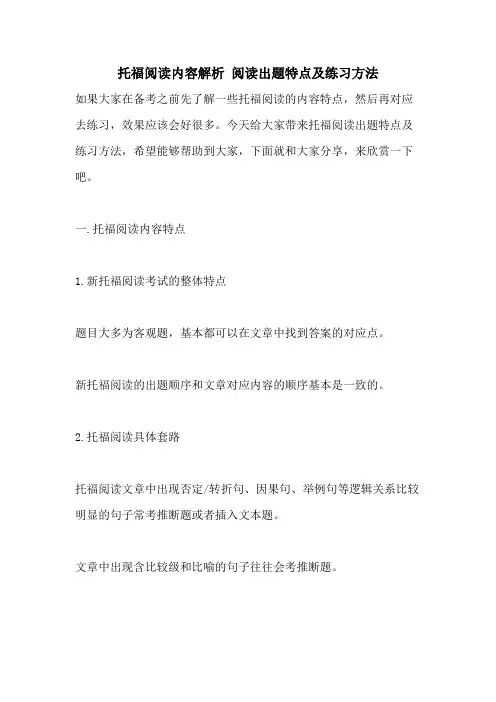 托福阅读内容解析 阅读出题特点及练习方法

如果大家在备考之前先了解一些托福阅读的内容特点，然后再对应去练习，效果应该会好很多。今天给大家带来托福阅读出题特点及练习方法，希望能够帮助到大家，下面就和大家分享，来欣赏一下吧。

一.托福阅读内容特点

1.新托福阅读考试的整体特点

题目大多为客观题，基本都可以在文章中找到答案的对应点。

新托福阅读的出题顺序和文章对应内容的顺序基本是一致的。

2.托福阅读具体套路

托福阅读文章中出现否定/转折句、因果句、举例句等逻辑关系比较明显的句子常考推断题或者插入文本题。

文章中出现含比较级和比喻的句子往往会考推断题。